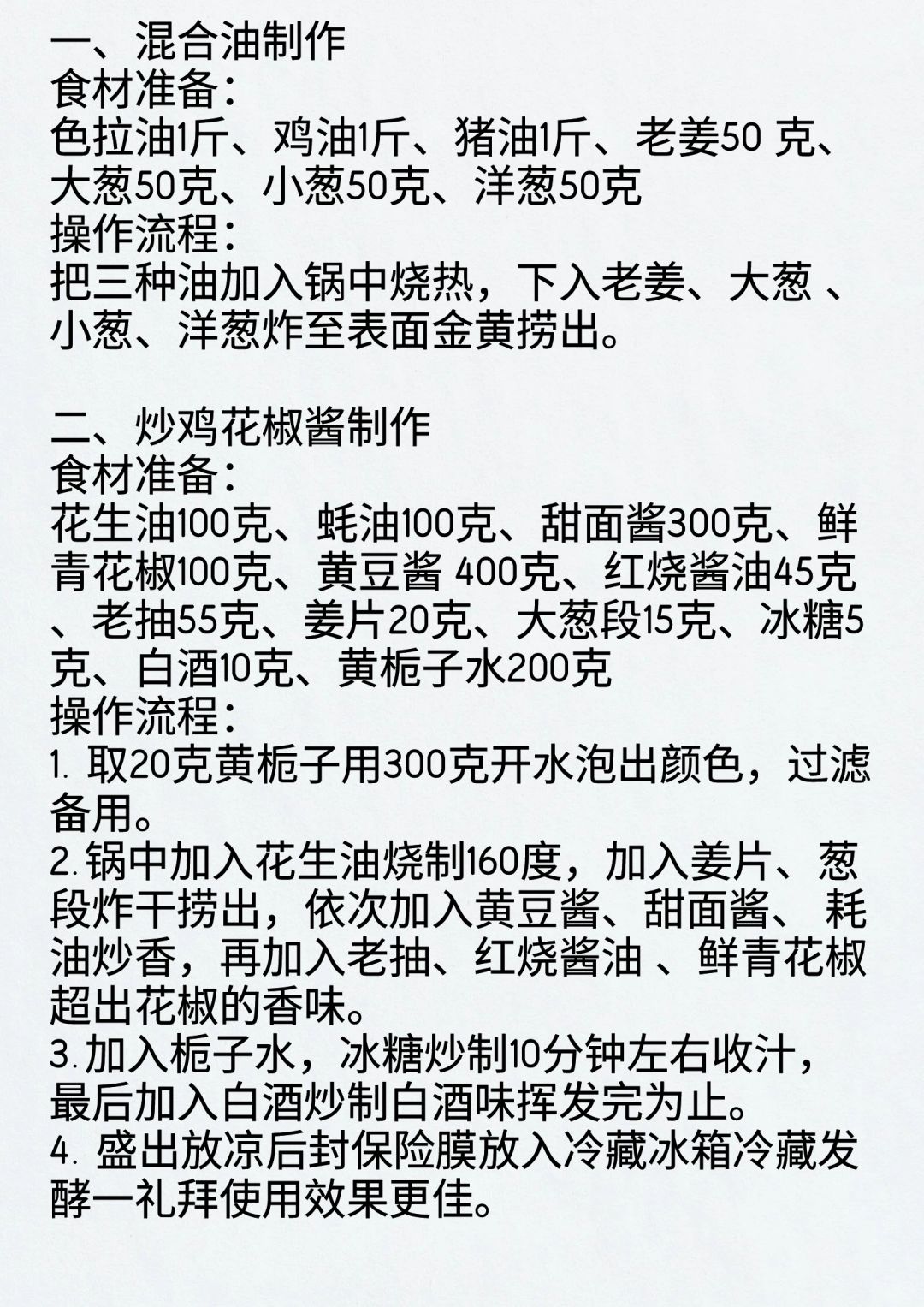 一、混合油制作
食材准备：
色拉油1斤、鸡油1斤、猪油1斤、老姜50 克、大葱50克、小葱50克、洋葱50克
操作流程：
把三种油加入锅中烧热，下入老姜、大葱 、小葱、洋葱炸至表面金黄捞出。

二、炒鸡花椒酱制作
食材准备：
花生油100克、蚝油100克、甜面酱300克、鲜青花椒100克、黄豆酱 400克、红烧酱油45克、老抽55克、姜片20克、大葱段15克、冰糖5克、白酒10克、黄栀子水200克
操作流程：
1. 取20克黄栀子用300克开水泡出颜色，过滤备用。
2.锅中加入花生油烧制160度，加入姜片、葱段炸干捞出，依次加入黄豆酱、甜面酱、 耗油炒香，再加入老抽、红烧酱油 、鲜青花椒超出花椒的香味。
3.加入栀子水，冰糖炒制10分钟左右收汁，最后加入白酒炒制白酒味挥发完为止。
4. 盛出放凉后封保险膜放入冷藏冰箱冷藏发酵一礼拜使用效果更佳。